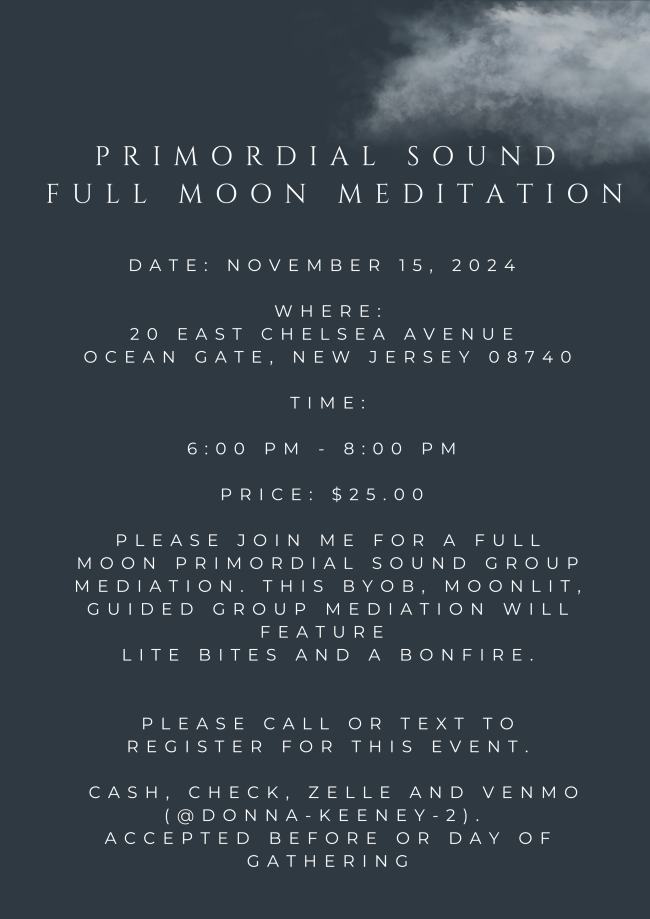 PRIMORDIAL SOUND
FULL MOON MEDITATION

DATE: NOVEMBER 15, 2024

WHERE:
20 EAST CHELSEA AVENUE
OCEAN GATE, NEW JERSEY 08740

TIME:

6:00 PM - 8:00 PM

PRICE: $25.00

PLEASE JOIN ME FOR A FULL MOON PRIMORDIAL SOUND GROUP MEDIATION. THIS BYOB, MOONLIT, GUIDED GROUP MEDIATION WILL FEATURE
LITE BITES AND A BONFIRE.

PLEASE CALL OR TEXT TO REGISTER FOR THIS EVENT.

CASH, CHECK, ZELLE AND VENMO (@DONNA-KEENEY-2).
ACCEPTED BEFORE OR DAY OF GATHERING